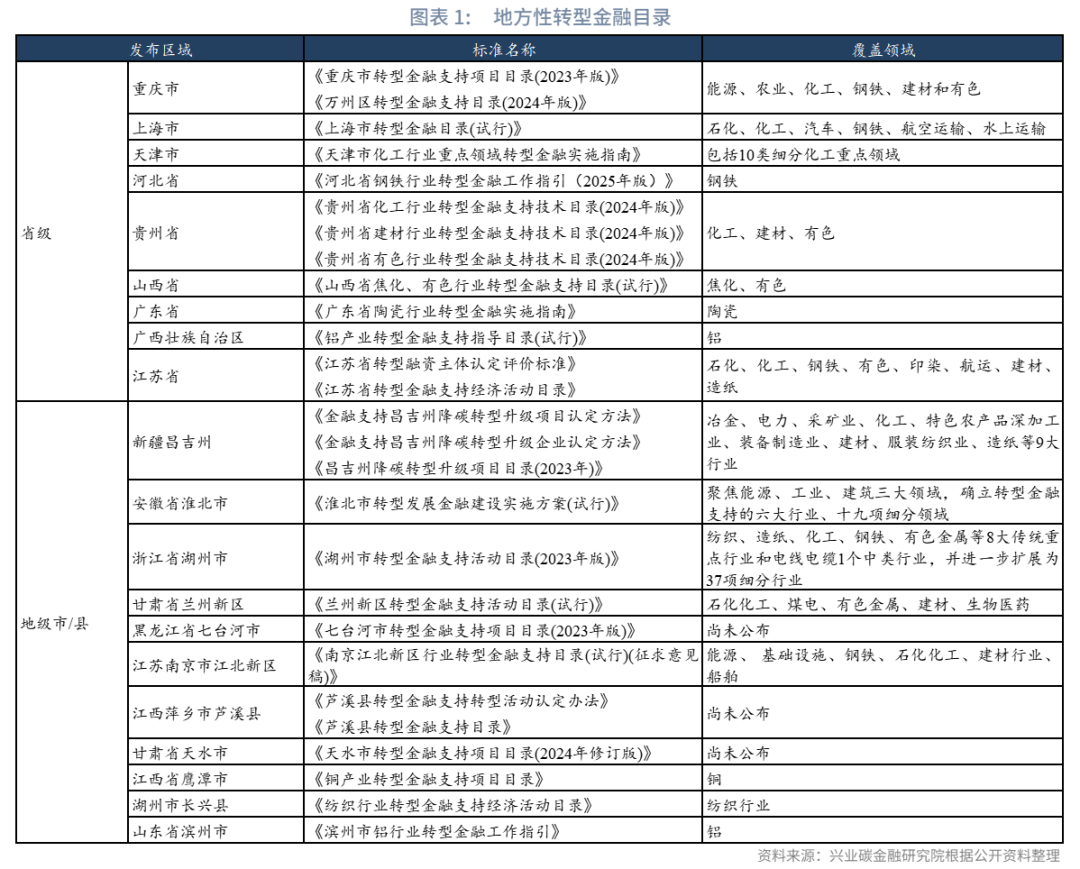 图表 1：　地方性转型金融目录

| 发布区域 | | 标准名称 | 覆盖领域 |
|---|---|---|---|
| 省级 | 重庆市 | 《重庆市转型金融支持项目目录(2023年版)》《万州区转型金融支持目录(2024年版)》 | 能源、农业、化工、钢铁、建材和有色 |
| | 上海市 | 《上海市转型金融目录(试行)》 | 石化、化工、汽车、钢铁、航空运输、水上运输 |
| | 天津市 | 《天津市化工行业重点领域转型金融实施指南》 | 包括10类细分化工重点领域 |
| | 河北省 | 《河北省钢铁行业转型金融工作指引（2025年版）》 | 钢铁 |
| | 贵州省 | 《贵州省化工行业转型金融支持技术目录(2024年版)》《贵州省建材行业转型金融支持技术目录(2024年版)》《贵州省有色行业转型金融支持技术目录(2024年版)》 | 化工、建材、有色 |
| | 山西省 | 《山西省焦化、有色行业转型金融支持目录(试行)》 | 焦化、有色 |
| | 广东省 | 《广东省陶瓷行业转型金融实施指南》 | 陶瓷 |
| | 广西壮族自治区 | 《铝产业转型金融支持指导目录(试行)》 | 铝 |
| | 江苏省 | 《江苏省转型融资主体认定评价标准》《江苏省转型金融支持经济活动目录》 | 石化、化工、钢铁、有色、印染、航运、建材、造纸 |
| 地级市/县 | 新疆昌吉州 | 《金融支持昌吉州降碳转型升级项目认定方法》《金融支持昌吉州降碳转型升级企业认定方法》《昌吉州降碳转型升级项目目录(2023年)》 | 冶金、电力、采矿业、化工、特色农产品深加工业、装备制造业、建材、服装纺织业、造纸等9大行业 |
| | 安徽省淮北市 | 《淮北市转型发展金融建设实施方案(试行)》 | 聚焦能源、工业、建筑三大领域，确立转型金融支持的六大行业、十九项细分领域 |
| | 浙江省湖州市 | 《湖州市转型金融支持活动目录(2023年版)》 | 纺织、造纸、化工、钢铁、有色金属等8大传统重点行业和电线电缆1个中类行业，并进一步扩展为37项细分行业 |
| | 甘肃省兰州新区 | 《兰州新区转型金融支持活动目录(试行)》 | 石化化工、煤电、有色金属、建材、生物医药 |
| | 黑龙江省七台河市 | 《七台河市转型金融支持项目目录(2023年版)》 | 尚未公布 |
| | 江苏南京市江北新区 | 《南京江北新区行业转型金融支持目录(试行)(征求意见稿)》 | 能源、基础设施、钢铁、石化化工、建材行业、船舶 |
| | 江西萍乡市芦溪县 | 《芦溪县转型金融支持转型活动认定办法》《芦溪县转型金融支持目录》 | 尚未公布 |
| | 甘肃省天水市 | 《天水市转型金融支持项目目录(2024年修订版)》 | 尚未公布 |
| | 江西省鹰潭市 | 《铜产业转型金融支持项目目录》 | 铜 |
| | 湖州市长兴县 | 《纺织行业转型金融支持经济活动目录》 | 纺织行业 |
| | 山东省滨州市 | 《滨州市铝行业转型金融工作指引》 | 铝 |

资料来源：兴业碳金融研究院根据公开资料整理